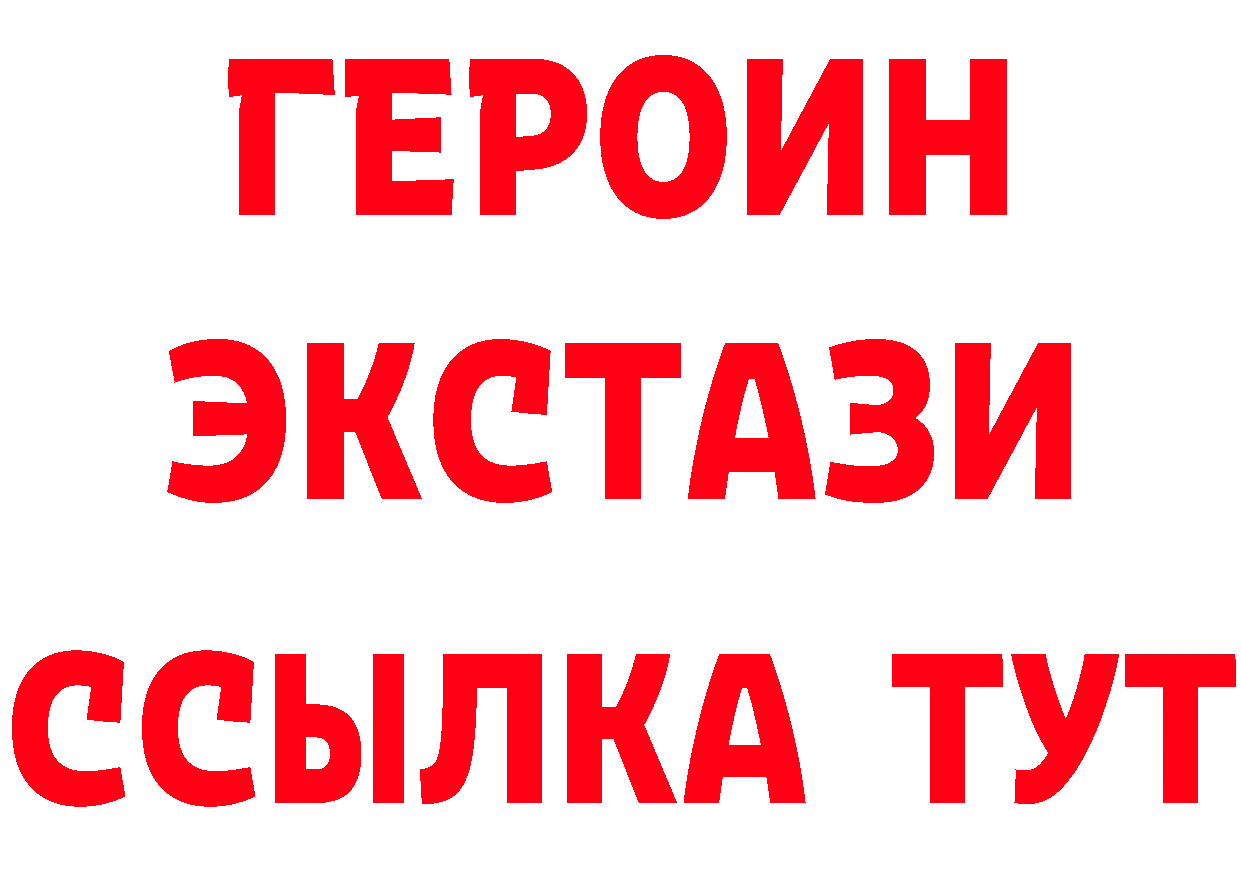 ГЕРОИН
ЭКСТАЗИ
ССЫЛКА ТУТ